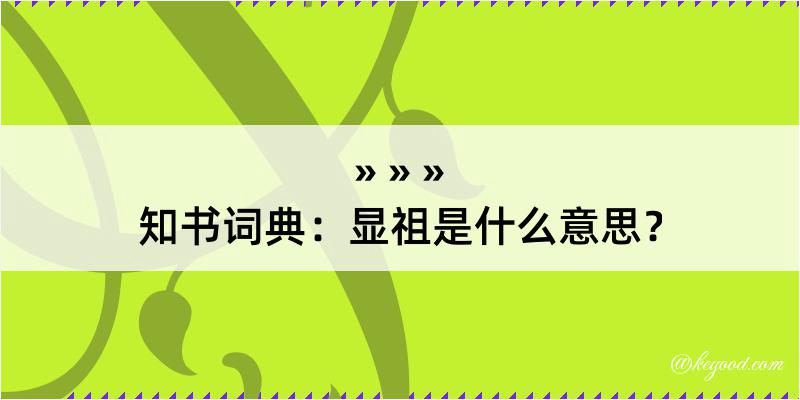 » » »
知书词典：显祖是什么意思？

@kegood.com